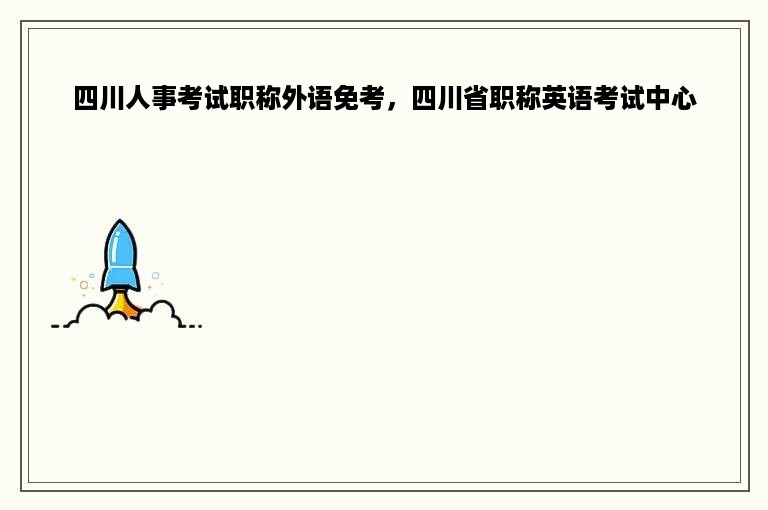 四川人事考试职称外语免考，四川省职称英语考试中心